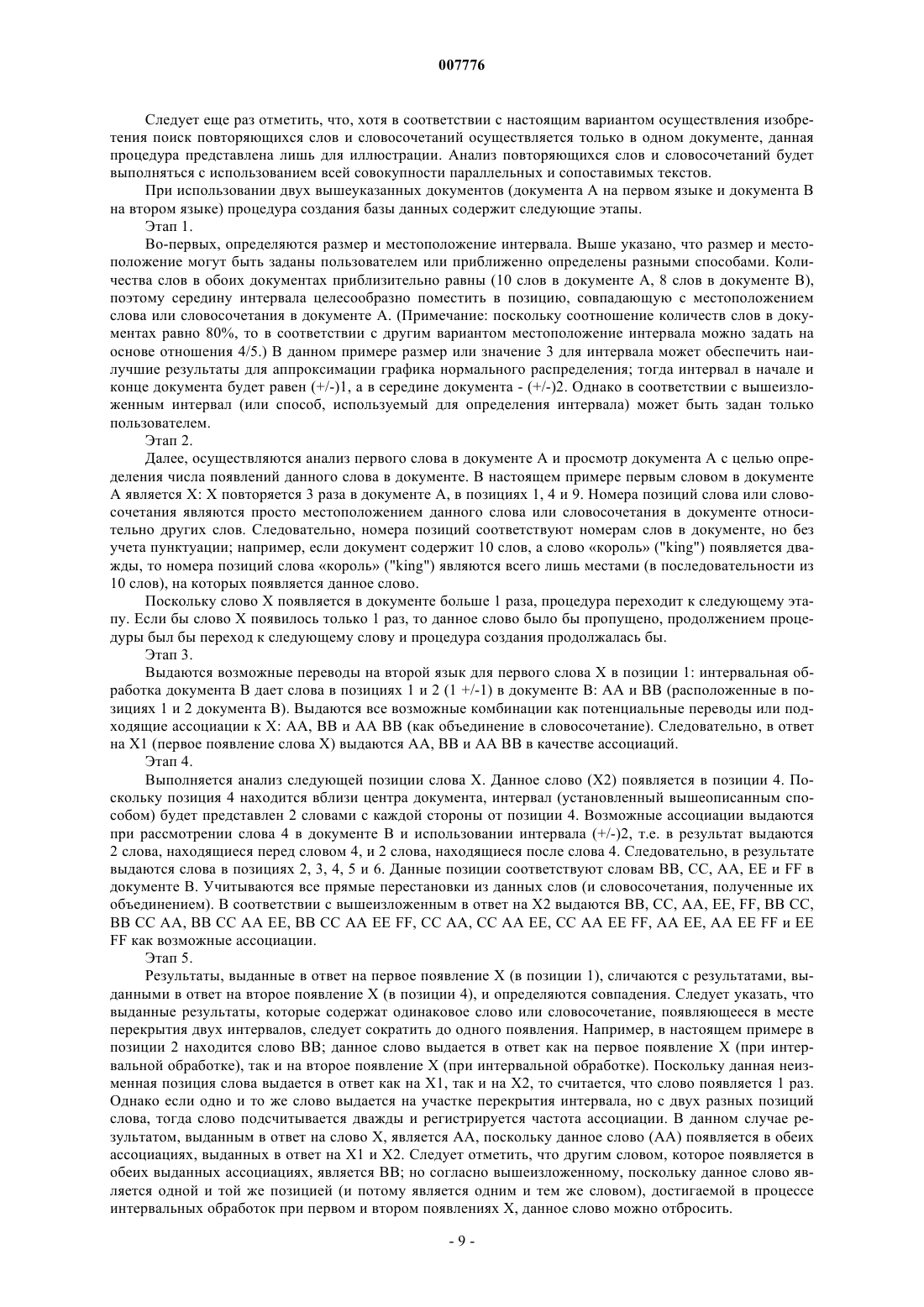 007776

Следует еще раз отметить, что, хотя в соответствии с настоящим вариантом осуществления изобретения поиск повторяющихся слов и словосочетаний осуществляется только в одном документе, данная процедура представлена лишь для иллюстрации. Анализ повторяющихся слов и словосочетаний будет выполняться с использованием всей совокупности параллельных и сопоставимых текстов.

При использовании двух вышеуказанных документов (документа А на первом языке и документа В на втором языке) процедура создания базы данных содержит следующие этапы.

Этап 1.

Во-первых, определяются размер и местоположение интервала. Выше указано, что размер и местоположение могут быть заданы пользователем или приближенно определены разными способами. Количества слов в обоих документах приблизительно равны (10 слов в документе А, 8 слов в документе В), поэтому середину интервала целесообразно поместить в позицию, совпадающую с местоположением слова или словосочетания в документе А. (Примечание: поскольку соотношение количеств слов в документах равно 80%, то в соответствии с другим вариантом местоположение интервала можно задать на основе отношения 4/5.) В данном примере размер или значение 3 для интервала может обеспечить наилучшие результаты для аппроксимации графика нормального распределения; тогда интервал в начале и конце документа будет равен (+/-)1, а в середине документа - (+/-)2. Однако в соответствии с вышеизложенным интервал (или способ, используемый для определения интервала) может быть задан только пользователем.

Этап 2.

Далее, осуществляются анализ первого слова в документе А и просмотр документа А с целью определения числа появлений данного слова в документе. В настоящем примере первым словом в документе А является X: X повторяется 3 раза в документе А, в позициях 1, 4 и 9. Номера позиций слова или словосочетания являются просто местоположением данного слова или словосочетания в документе относительно других слов. Следовательно, номера позиций соответствуют номерам слов в документе, но без учета пунктуации; например, если документ содержит 10 слов, а слово «король» ("king") появляется дважды, то номера позиций слова «король» ("king") являются всего лишь местами (в последовательности из 10 слов), на которых появляется данное слово.

Поскольку слово X появляется в документе больше 1 раза, процедура переходит к следующему этапу. Если бы слово X появилось только 1 раз, то данное слово было бы пропущено, продолжением процедуры был бы переход к следующему слову и процедура создания продолжалась бы.

Этап 3.

Выдаются возможные переводы на второй язык для первого слова X в позиции 1: интервальная обработка документа В дает слова в позициях 1 и 2 (1 +/-1) в документе В: АА и ВВ (расположенные в позициях 1 и 2 документа В). Выдаются все возможные комбинации как потенциальные переводы или подходящие ассоциации к X: АА, ВВ и АА ВВ (как объединение в словосочетание). Следовательно, в ответ на X1 (первое появление слова X) выдаются АА, ВВ и АА ВВ в качестве ассоциаций.

Этап 4.

Выполняется анализ следующей позиции слова X. Данное слово (X2) появляется в позиции 4. Поскольку позиция 4 находится вблизи центра документа, интервал (установленный вышеописанным способом) будет представлен 2 словами с каждой стороны от позиции 4. Возможные ассоциации выдаются при рассмотрении слова 4 в документе В и использовании интервала (+/-)2, т.е. в результат выдаются 2 слова, находящиеся перед словом 4, и 2 слова, находящиеся после слова 4. Следовательно, в результате выдаются слова в позициях 2, 3, 4, 5 и 6. Данные позиции соответствуют словам ВВ, СС, АА, ЕЕ и FF в документе В. Учитываются все прямые перестановки из данных слов (и словосочетания, полученные их объединением). В соответствии с вышеизложенным в ответ на X2 выдаются ВВ, СС, АА, ЕЕ, FF, ВВ СС, ВВ СС АА, ВВ СС АА ЕЕ, ВВ СС АА ЕЕ FF, СС АА, СС АА ЕЕ, СС АА ЕЕ FF, АА ЕЕ, АА ЕЕ FF и ЕЕ FF как возможные ассоциации.

Этап 5.

Результаты, выданные в ответ на первое появление X (в позиции 1), сличаются с результатами, выданными в ответ на второе появление X (в позиции 4), и определяются совпадения. Следует указать, что выданные результаты, которые содержат одинаковое слово или словосочетание, появляющееся в месте перекрытия двух интервалов, следует сократить до одного появления. Например, в настоящем примере в позиции 2 находится слово ВВ; данное слово выдается в ответ как на первое появление X (при интервальной обработке), так и на второе появление X (при интервальной обработке). Поскольку данная неизменная позиция слова выдается в ответ как на X1, так и на X2, то считается, что слово появляется 1 раз. Однако если одно и то же слово выдается на участке перекрытия интервала, но с двух разных позиций слова, тогда слово подсчитывается дважды и регистрируется частота ассоциации. В данном случае результатом, выданным в ответ на слово X, является АА, поскольку данное слово (АА) появляется в обеих ассоциациях, выданных в ответ на X1 и X2. Следует отметить, что другим словом, которое появляется в обеих выданных ассоциациях, является ВВ; но согласно вышеизложенному, поскольку данное слово является одной и той же позицией (и потому является одним и тем же словом), достигаемой в процессе интервальных обработок при первом и втором появлениях X, данное слово можно отбросить.

- 9 -